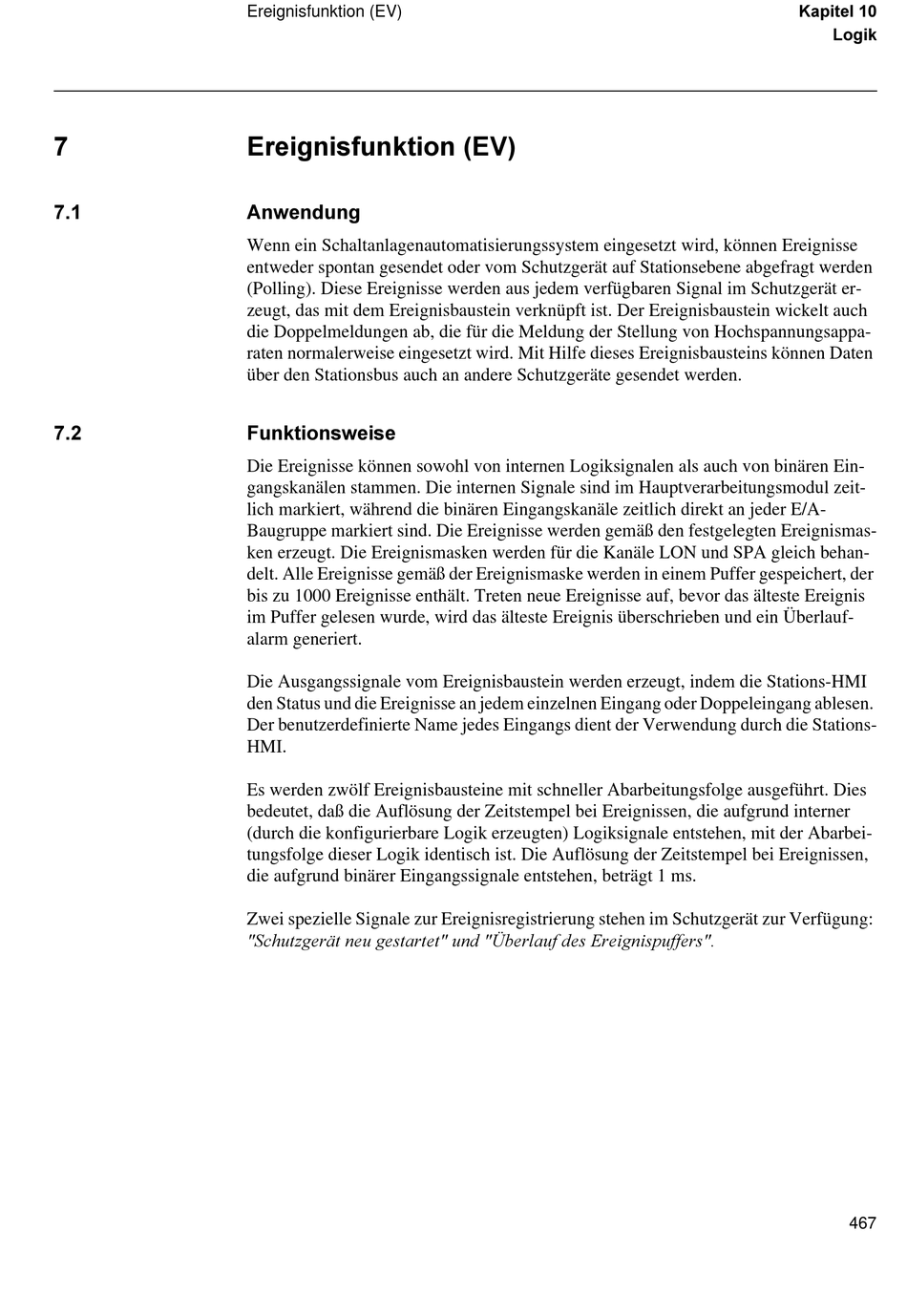 Ereignisfunktion (EV)

Kapitel 10
Logik

7 Ereignisfunktion (EV)

7.1 Anwendung

Wenn ein Schaltanlagenautomatisierungssystem eingesetzt wird, können Ereignisse entweder spontan gesendet oder vom Schutzgerät auf Stationsebene abgefragt werden (Polling). Diese Ereignisse werden aus jedem verfügbaren Signal im Schutzgerät erzeugt, das mit dem Ereignisbaustein verknüpft ist. Der Ereignisbaustein wickelt auch die Doppelmeldungen ab, die für die Meldung der Stellung von Hochspannungsapparaten normalerweise eingesetzt wird. Mit Hilfe dieses Ereignisbausteins können Daten über den Stationsbus auch an andere Schutzgeräte gesendet werden.

7.2 Funktionsweise

Die Ereignisse können sowohl von internen Logiksignalen als auch von binären Eingangskanälen stammen. Die internen Signale sind im Hauptverarbeitungsmodul zeitlich markiert, während die binären Eingangskanäle zeitlich direkt an jeder E/A-Baugruppe markiert sind. Die Ereignisse werden gemäß den festgelegten Ereignismasken erzeugt. Die Ereignismasken werden für die Kanäle LON und SPA gleich behandelt. Alle Ereignisse gemäß der Ereignismaske werden in einem Puffer gespeichert, der bis zu 1000 Ereignisse enthält. Treten neue Ereignisse auf, bevor das älteste Ereignis im Puffer gelesen wurde, wird das älteste Ereignis überschrieben und ein Überlaufalarm generiert.

Die Ausgangssignale vom Ereignisbaustein werden erzeugt, indem die Stations-HMI den Status und die Ereignisse an jedem einzelnen Eingang oder Doppeleingang ablesen. Der benutzerdefinierte Name jedes Eingangs dient der Verwendung durch die Stations-HMI.

Es werden zwölf Ereignisbausteine mit schneller Abarbeitungsfolge ausgeführt. Dies bedeutet, daß die Auflösung der Zeitstempel bei Ereignissen, die aufgrund interner (durch die konfigurierbare Logik erzeugten) Logiksignale entstehen, mit der Abarbeitungsfolge dieser Logik identisch ist. Die Auflösung der Zeitstempel bei Ereignissen, die aufgrund binärer Eingangssignale entstehen, beträgt 1 ms.

Zwei spezielle Signale zur Ereignisregistrierung stehen im Schutzgerät zur Verfügung: "Schutzgerät neu gestartet" und "Überlauf des Ereignispuffers".

467